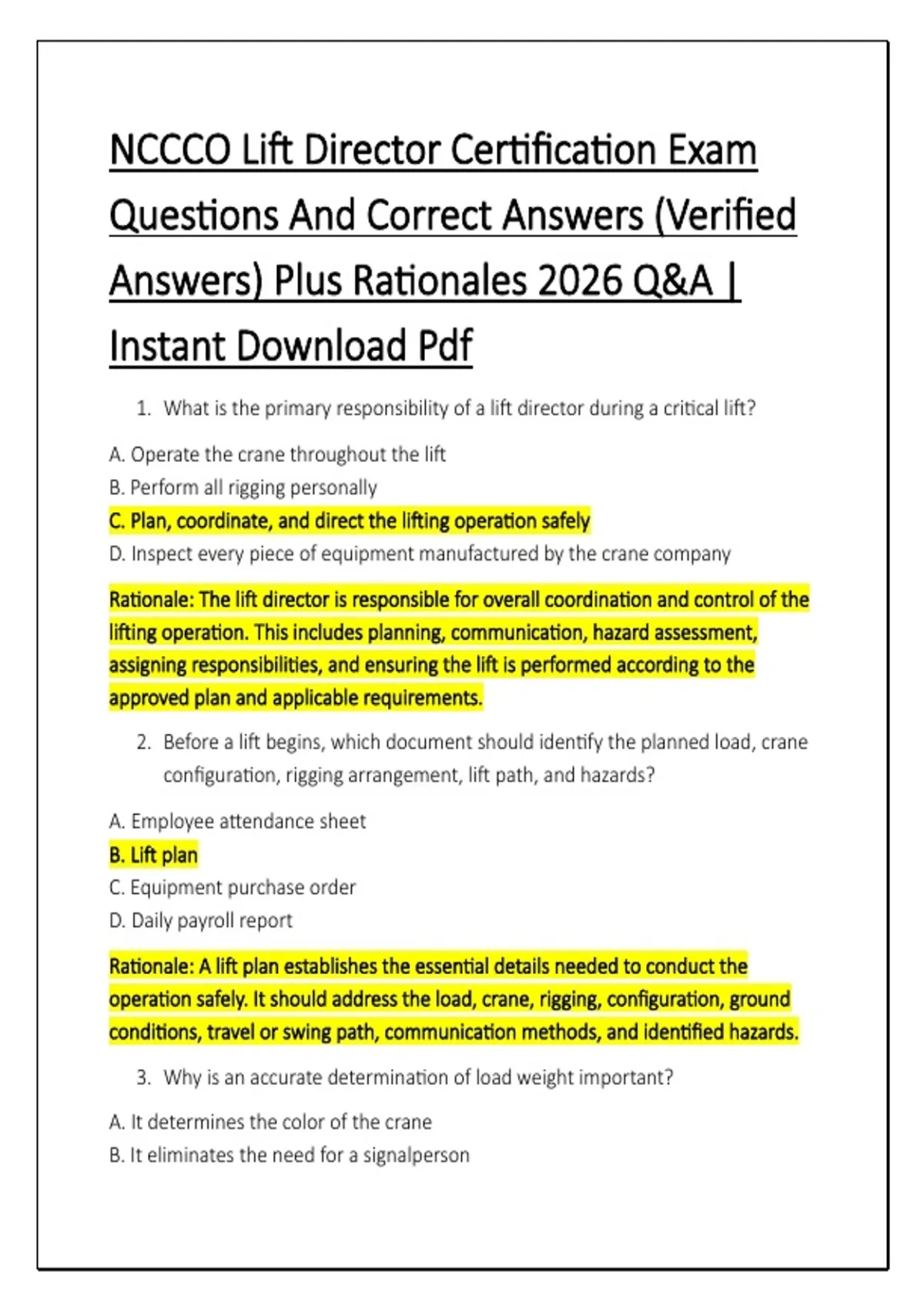 NCCCO Lift Director Certification Exam Questions And Correct Answers (Verified Answers) Plus Rationales 2026 Q&A | Instant Download Pdf

1. What is the primary responsibility of a lift director during a critical lift?

A. Operate the crane throughout the lift
B. Perform all rigging personally
C. Plan, coordinate, and direct the lifting operation safely
D. Inspect every piece of equipment manufactured by the crane company

Rationale: The lift director is responsible for overall coordination and control of the lifting operation. This includes planning, communication, hazard assessment, assigning responsibilities, and ensuring the lift is performed according to the approved plan and applicable requirements.

2. Before a lift begins, which document should identify the planned load, crane configuration, rigging arrangement, lift path, and hazards?

A. Employee attendance sheet
B. Lift plan
C. Equipment purchase order
D. Daily payroll report

Rationale: A lift plan establishes the essential details needed to conduct the operation safely. It should address the load, crane, rigging, configuration, ground conditions, travel or swing path, communication methods, and identified hazards.

3. Why is an accurate determination of load weight important?

A. It determines the color of the crane
B. It eliminates the need for a signalperson